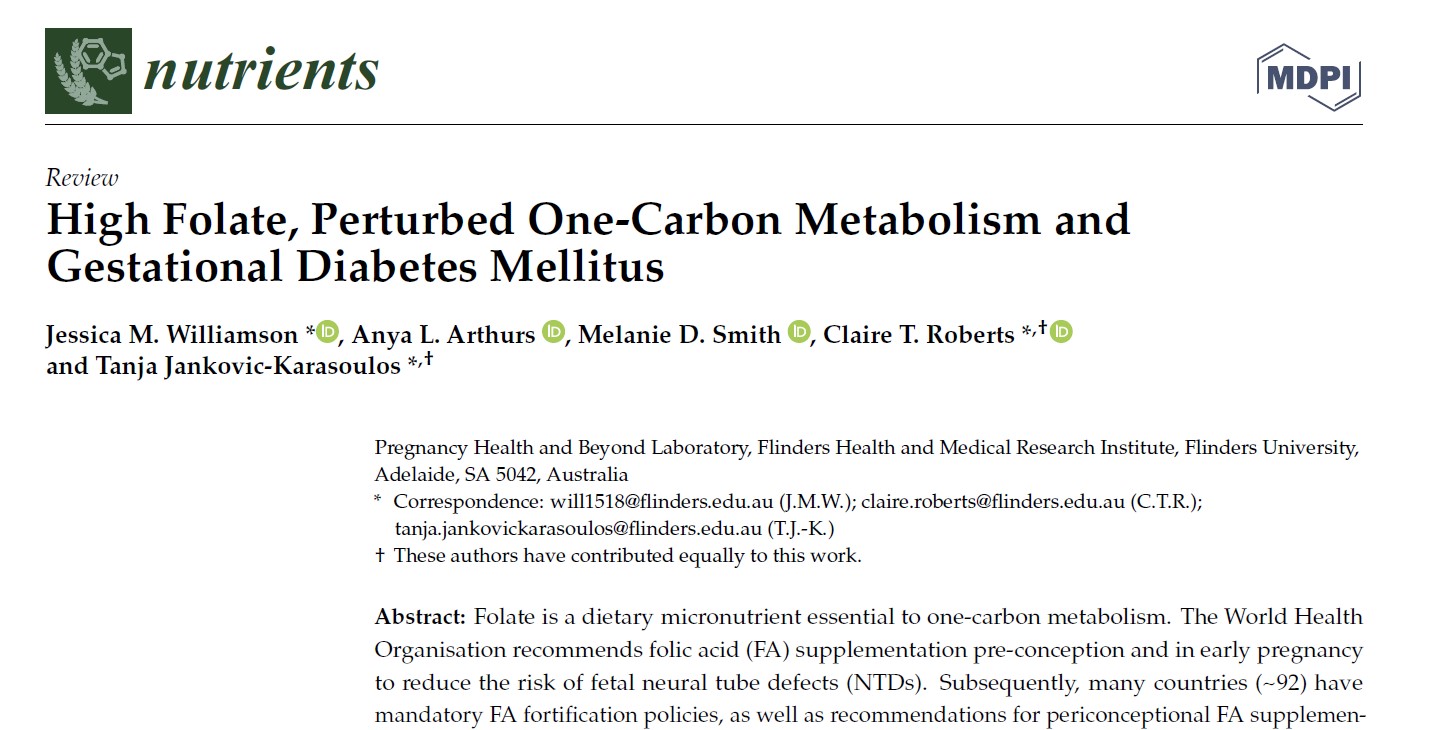 nutrients

MDPI

Review

High Folate, Perturbed One-Carbon Metabolism and Gestational Diabetes Mellitus

Jessica M. Williamson *, Anya L. Arthurs, Melanie D. Smith, Claire T. Roberts *,† and Tanja Jankovic-Karasoulos *,†

Pregnancy Health and Beyond Laboratory, Flinders Health and Medical Research Institute, Flinders University, Adelaide, SA 5042, Australia

* Correspondence: will1518@flinders.edu.au (J.M.W.); claire.roberts@flinders.edu.au (C.T.R.); tanja.jankovickarasoulos@flinders.edu.au (T.J.-K.)

† These authors have contributed equally to this work.

Abstract: Folate is a dietary micronutrient essential to one-carbon metabolism. The World Health Organisation recommends folic acid (FA) supplementation pre-conception and in early pregnancy to reduce the risk of fetal neural tube defects (NTDs). Subsequently, many countries (~92) have mandatory FA fortification policies, as well as recommendations for periconceptional FA supplemen-